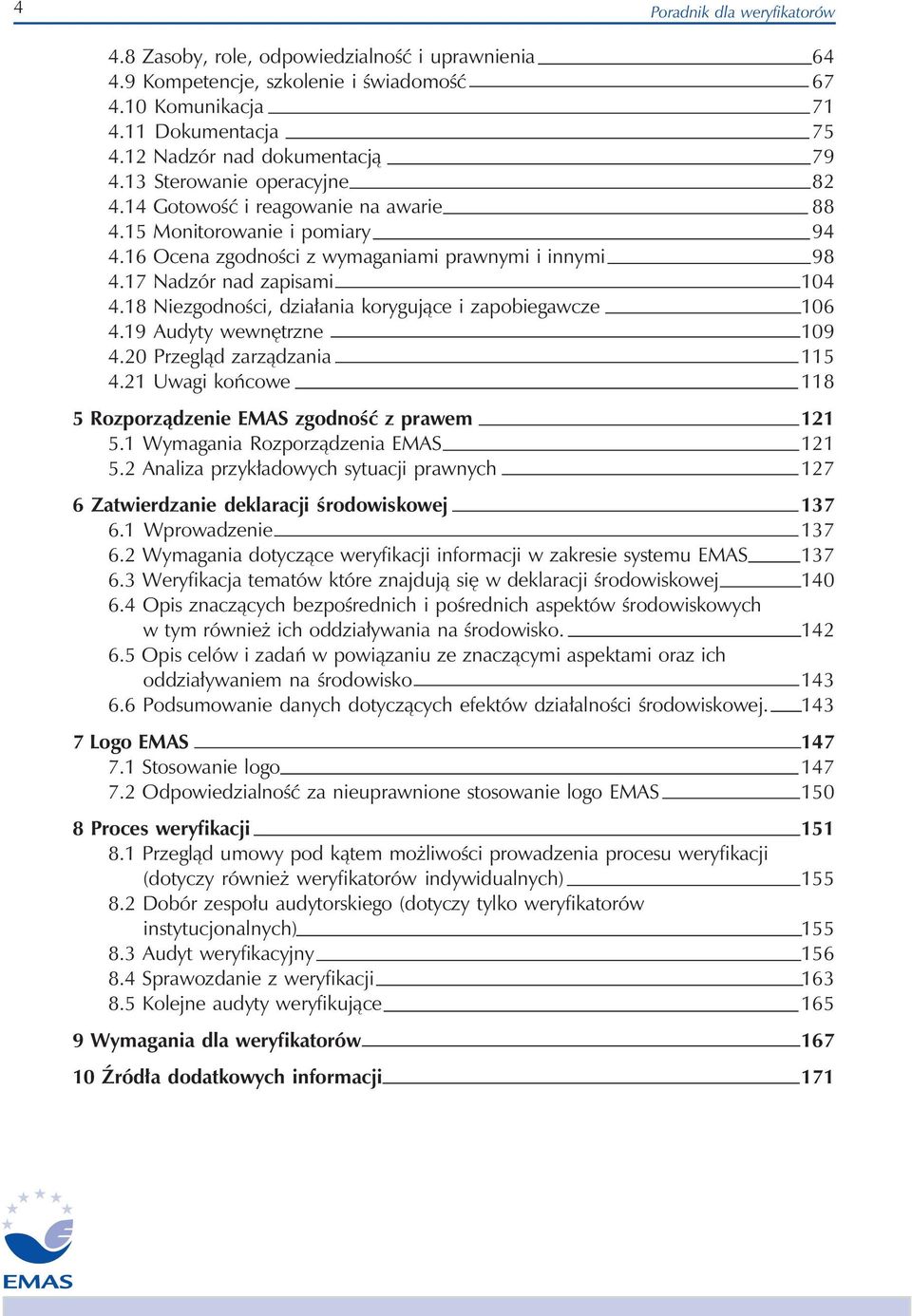 4

Poradnik dla weryfikatorów

4.8 Zasoby, role, odpowiedzialność i uprawnienia 64
4.9 Kompetencje, szkolenie i świadomość 67
4.10 Komunikacja 71
4.11 Dokumentacja 75
4.12 Nadzór nad dokumentacją 79
4.13 Sterowanie operacyjne 82
4.14 Gotowość i reagowanie na awarie 88
4.15 Monitorowanie i pomiary 94
4.16 Ocena zgodności z wymaganiami prawnymi i innymi 98
4.17 Nadzór nad zapisami 104
4.18 Niezgodności, działania korygujące i zapobiegawcze 106
4.19 Audyty wewnętrzne 109
4.20 Przegląd zarządzania 115
4.21 Uwagi końcowe 118

5 Rozporządzenie EMAS zgodność z prawem 121
5.1 Wymagania Rozporządzenia EMAS 121
5.2 Analiza przykładowych sytuacji prawnych 127

6 Zatwierdzanie deklaracji środowiskowej 137
6.1 Wprowadzenie 137
6.2 Wymagania dotyczące weryfikacji informacji w zakresie systemu EMAS 137
6.3 Weryfikacja tematów które znajdują się w deklaracji środowiskowej 140
6.4 Opis znaczących bezpośrednich i pośrednich aspektów środowiskowych w tym również ich oddziaływania na środowisko. 142
6.5 Opis celów i zadań w powiązaniu ze znaczącymi aspektami oraz ich oddziaływaniem na środowisko 143
6.6 Podsumowanie danych dotyczących efektów działalności środowiskowej. 143

7 Logo EMAS 147
7.1 Stosowanie logo 147
7.2 Odpowiedzialność za nieuprawnione stosowanie logo EMAS 150

8 Proces weryfikacji 151
8.1 Przegląd umowy pod kątem możliwości prowadzenia procesu weryfikacji (dotyczy również weryfikatorów indywidualnych) 155
8.2 Dobór zespołu audytorskiego (dotyczy tylko weryfikatorów instytucjonalnych) 155
8.3 Audyt weryfikacyjny 156
8.4 Sprawozdanie z weryfikacji 163
8.5 Kolejne audyty weryfikujące 165

9 Wymagania dla weryfikatorów 167

10 Źródła dodatkowych informacji 171

EMAS